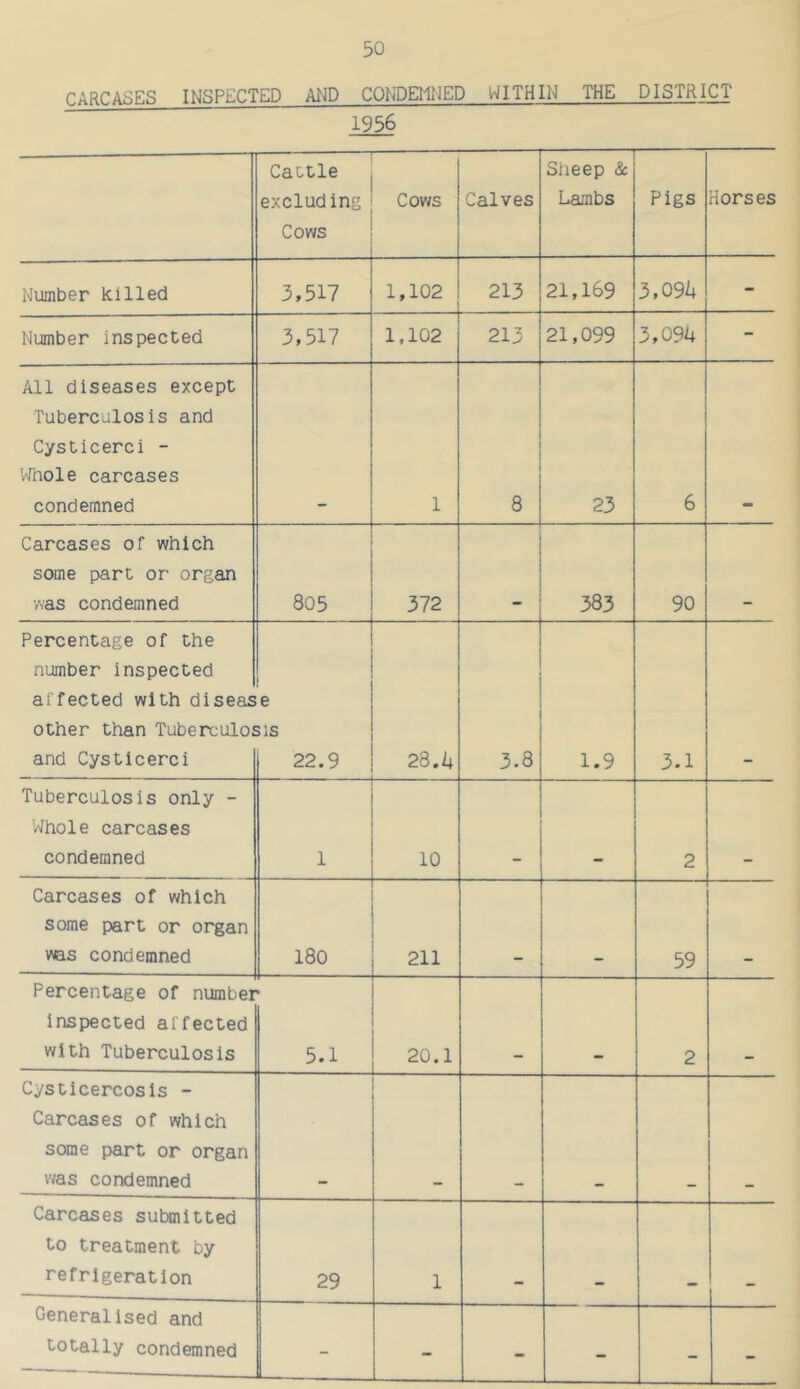 50

CARCASES INSPECTED AND CONDEMNED WITHIN THE DISTRICT

1956

| | Cattle excluding Cows | Cows | Calves | Sheep & Lambs | Pigs | Horses |
|---|---|---|---|---|---|---|
| Number killed | 3,517 | 1,102 | 213 | 21,169 | 3,094 | - |
| Number inspected | 3,517 | 1,102 | 213 | 21,099 | 3,094 | - |
| All diseases except Tuberculosis and Cysticerci - Whole carcases condemned | - | 1 | 8 | 23 | 6 | - |
| Carcases of which some part or organ was condemned | 805 | 372 | - | 383 | 90 | - |
| Percentage of the number inspected affected with disease other than Tuberculosis and Cysticerci | 22.9 | 28.4 | 3.8 | 1.9 | 3.1 | - |
| Tuberculosis only - Whole carcases condemned | 1 | 10 | - | - | 2 | - |
| Carcases of which some part or organ was condemned | 180 | 211 | - | - | 59 | - |
| Percentage of number inspected affected with Tuberculosis | 5.1 | 20.1 | - | - | 2 | - |
| Cysticercosis - Carcases of which some part or organ was condemned | - | - | - | - | - | - |
| Carcases submitted to treatment by refrigeration | 29 | 1 | - | - | - | - |
| Generalised and totally condemned | - | - | - | - | - | - |